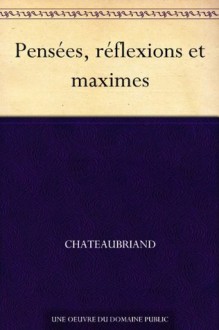 Pensées, réflexions et maximes

CHATEAUBRIAND

UNE OEUVRE DU DOMAINE PUBLIC